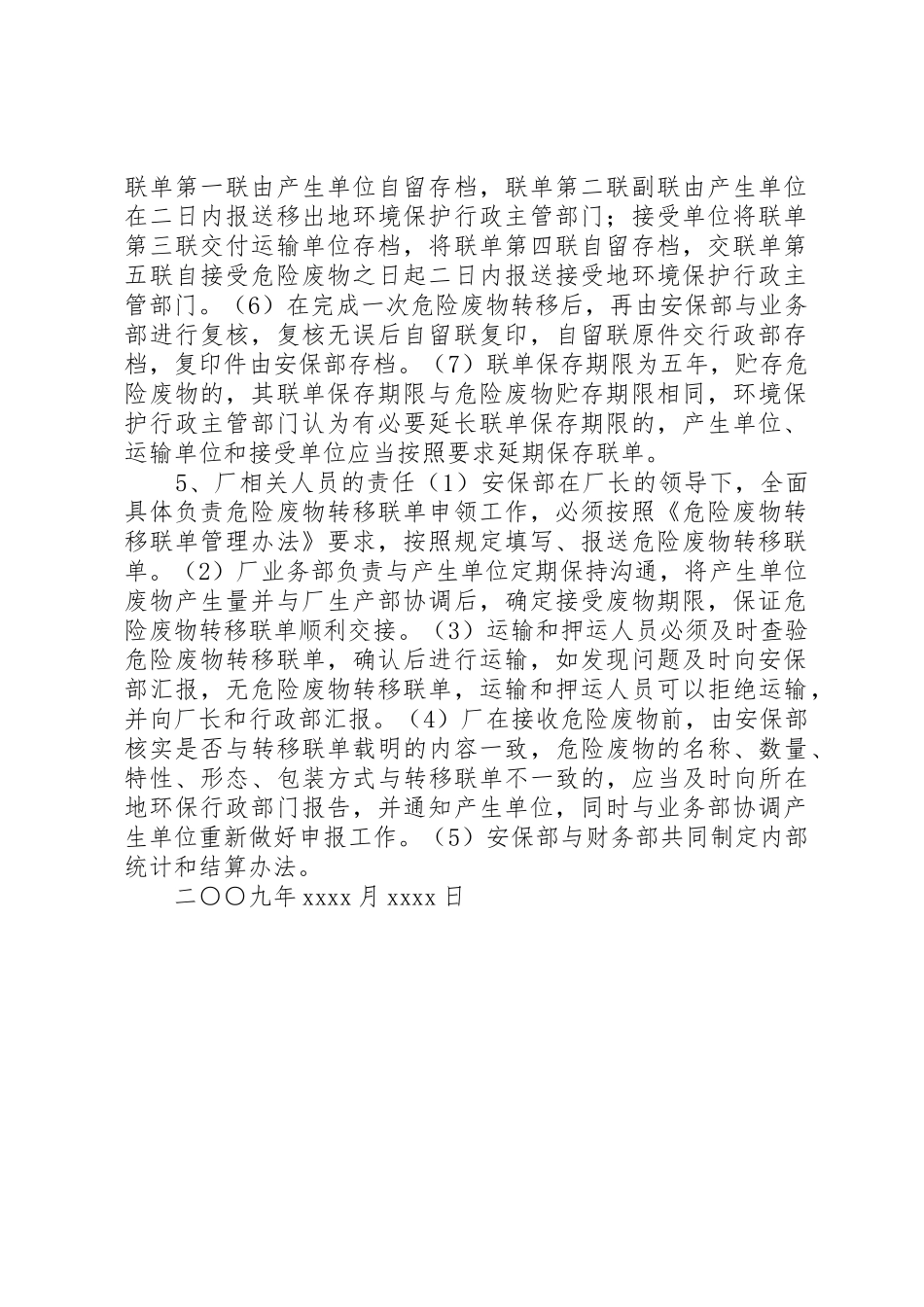 联单第一联由产生单位自留存档，联单第二联副联由产生单位在二日内报送移出地环境保护行政主管部门；接受单位将联单第三联交付运输单位存档，将联单第四联自留存档，交联单第五联自接受危险废物之日起二日内报送接受地环境保护行政主管部门。（6）在完成一次危险废物转移后，再由安保部与业务部进行复核，复核无误后自留联复印，自留联原件交行政部存档，复印件由安保部存档。（7）联单保存期限为五年，贮存危险废物的，其联单保存期限与危险废物贮存期限相同，环境保护行政主管部门认为有必要延长联单保存期限的，产生单位、运输单位和接受单位应当按照要求延期保存联单。

5、厂相关人员的责任（1）安保部在厂长的领导下，全面具体负责危险废物转移联单申领工作，必须按照《危险废物转移联单管理办法》要求，按照规定填写、报送危险废物转移联单。（2）厂业务部负责与产生单位定期保持沟通，将产生单位废物产生量并与厂生产部协调后，确定接受废物期限，保证危险废物转移联单顺利交接。（3）运输和押运人员必须及时查验危险废物转移联单，确认后进行运输，如发现问题及时向安保部汇报，无危险废物转移联单，运输和押运人员可以拒绝运输，并向厂长和行政部汇报。（4）厂在接收危险废物前，由安保部核实是否与转移联单载明的内容一致，危险废物的名称、数量、特性、形态、包装方式与转移联单不一致的，应当及时向所在地环保行政部门报告，并通知产生单位，同时与业务部协调产生单位重新做好申报工作。（5）安保部与财务部共同制定内部统计和结算办法。

二〇〇九年 xxxx 月 xxxx 日